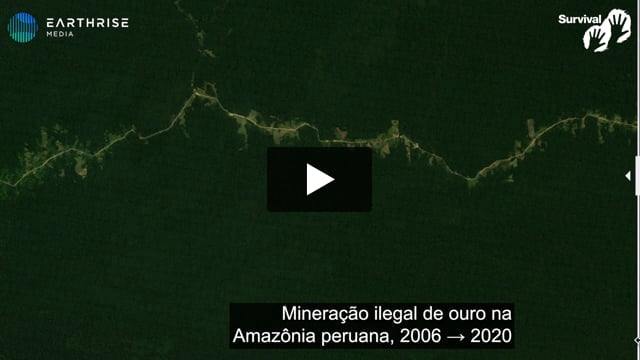 EARTHRISE
MEDIA

Survival

Mineração ilegal de ouro na Amazônia peruana, 2006 → 2020